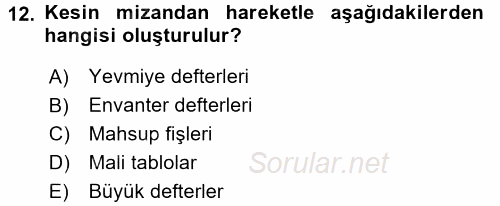 12. Kesin mizandan hareketle aşağıdakilerden hangisi oluşturulur?

A) Yevmiye defterleri
B) Envanter defterleri
C) Mahsup fişleri
D) Mali tablolar
E) Büyük defterler

Sorular.net